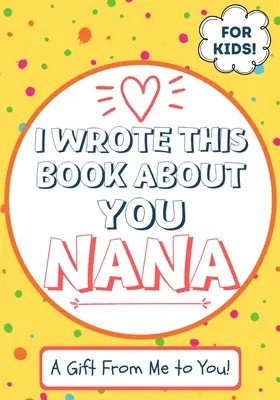 FOR KIDS!

I WROTE THIS BOOK ABOUT YOU

NANA

A Gift From Me to You!